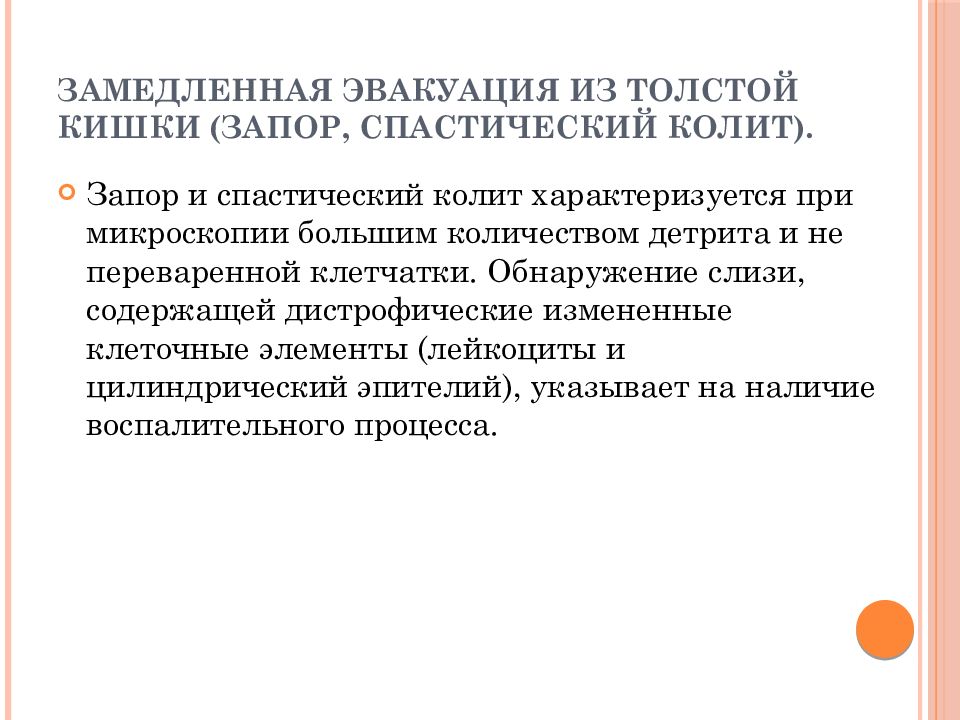 ЗАМЕДЛЕННАЯ ЭВАКУАЦИЯ ИЗ ТОЛСТОЙ КИШКИ (ЗАПОР, СПАСТИЧЕСКИЙ КОЛИТ).

Запор и спастический колит характеризуется при микроскопии большим количеством детрита и не переваренной клетчатки. Обнаружение слизи, содержащей дистрофические измененные клеточные элементы (лейкоциты и цилиндрический эпителий), указывает на наличие воспалительного процесса.